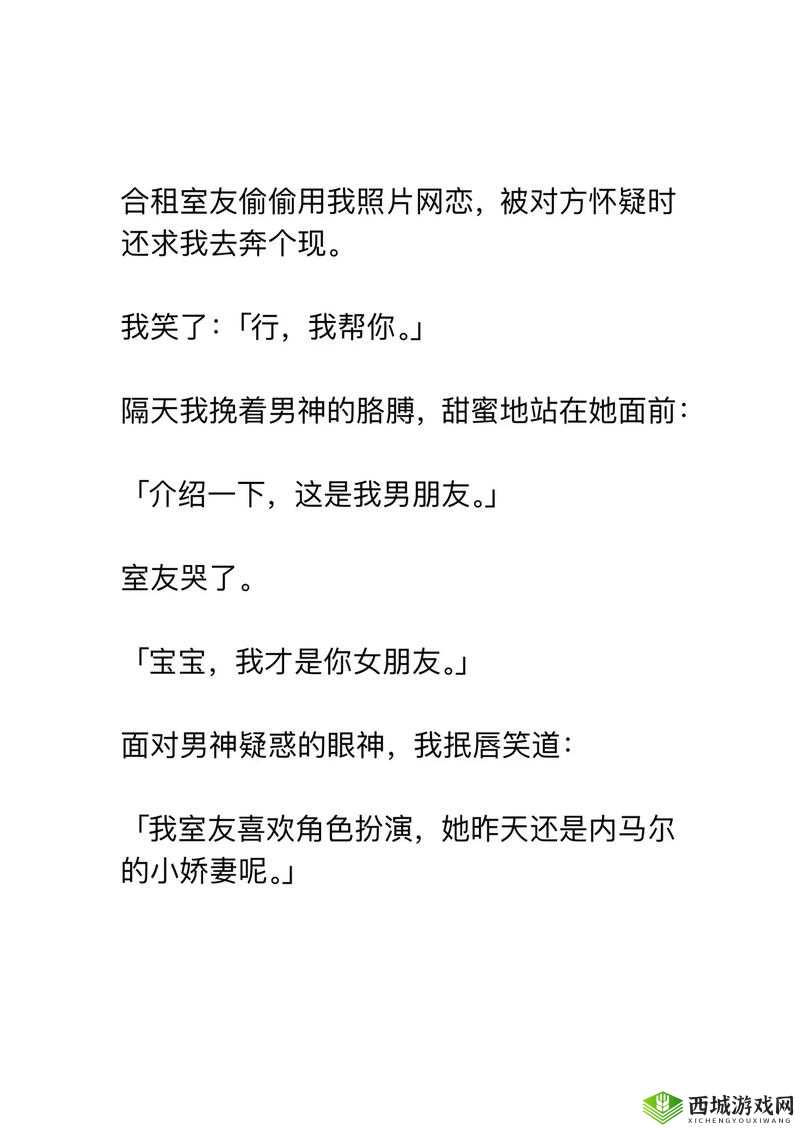 合租室友偷偷用我照片网恋，被对方怀疑时还求我去奔个现。

我笑了：「行，我帮你。」

隔天我挽着男神的胳膊，甜蜜地站在她面前：

「介绍一下，这是我男朋友。」

室友哭了。

「宝宝，我才是你女朋友。」

面对男神疑惑的眼神，我抿唇笑道：

「我室友喜欢角色扮演，她昨天还是内马尔的小娇妻呢。」

西城游戏网
XICHENGYOUXIWANG